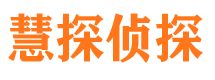 慧探侦探